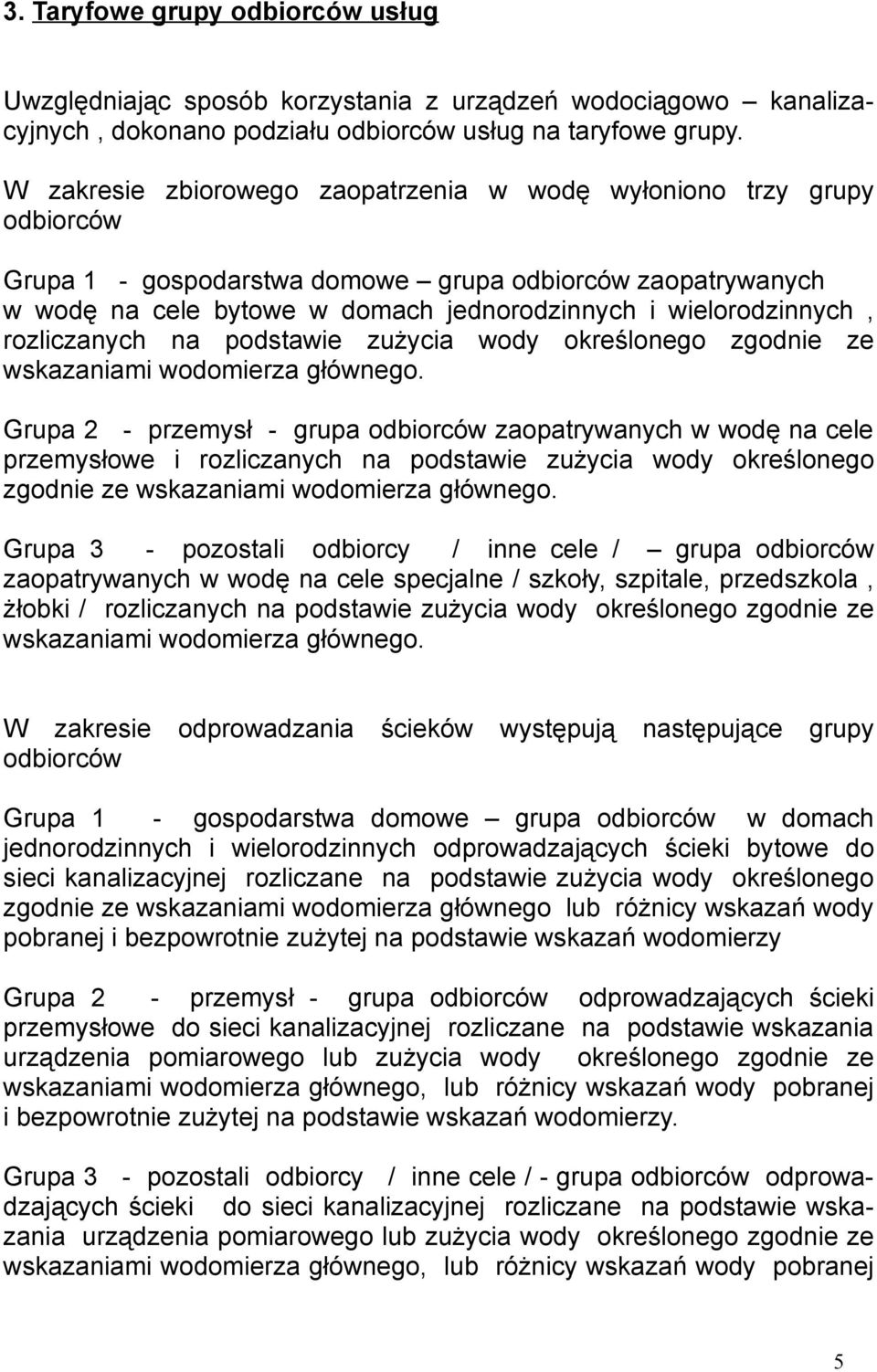 3. Taryfowe grupy odbiorców usług

Uwzględniając sposób korzystania z urządzeń wodociągowo – kanalizacyjnych , dokonano podziału odbiorców usług na taryfowe grupy.

W zakresie zbiorowego zaopatrzenia w wodę wyłoniono trzy grupy odbiorców

Grupa 1 - gospodarstwa domowe – grupa odbiorców zaopatrywanych w wodę na cele bytowe w domach jednorodzinnych i wielorodzinnych , rozliczanych na podstawie zużycia wody określonego zgodnie ze wskazaniami wodomierza głównego.

Grupa 2 - przemysł - grupa odbiorców zaopatrywanych w wodę na cele przemysłowe i rozliczanych na podstawie zużycia wody określonego zgodnie ze wskazaniami wodomierza głównego.

Grupa 3 - pozostali odbiorcy / inne cele / – grupa odbiorców zaopatrywanych w wodę na cele specjalne / szkoły, szpitale, przedszkola , żłobki / rozliczanych na podstawie zużycia wody określonego zgodnie ze wskazaniami wodomierza głównego.

W zakresie odprowadzania ścieków występują następujące grupy odbiorców

Grupa 1 - gospodarstwa domowe – grupa odbiorców w domach jednorodzinnych i wielorodzinnych odprowadzających ścieki bytowe do sieci kanalizacyjnej rozliczane na podstawie zużycia wody określonego zgodnie ze wskazaniami wodomierza głównego lub różnicy wskazań wody pobranej i bezpowrotnie zużytej na podstawie wskazań wodomierzy

Grupa 2 - przemysł - grupa odbiorców odprowadzających ścieki przemysłowe do sieci kanalizacyjnej rozliczane na podstawie wskazania urządzenia pomiarowego lub zużycia wody określonego zgodnie ze wskazaniami wodomierza głównego, lub różnicy wskazań wody pobranej i bezpowrotnie zużytej na podstawie wskazań wodomierzy.

Grupa 3 - pozostali odbiorcy / inne cele / - grupa odbiorców odprowadzających ścieki do sieci kanalizacyjnej rozliczane na podstawie wskazania urządzenia pomiarowego lub zużycia wody określonego zgodnie ze wskazaniami wodomierza głównego, lub różnicy wskazań wody pobranej

5